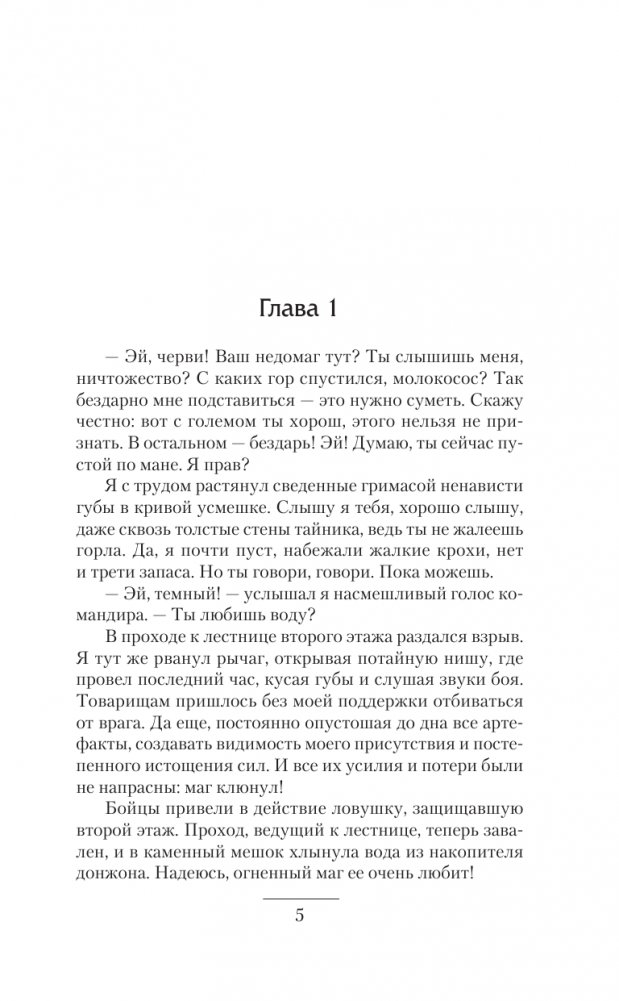 Глава 1

— Эй, черви! Ваш недомаг тут? Ты слышишь меня, ничтожество? С каких гор спустился, молокосос? Так бездарно мне подставиться — это нужно суметь. Скажу честно: вот с големом ты хорош, этого нельзя не признать. В остальном — бездарь! Эй! Думаю, ты сейчас пустой по мане. Я прав?

Я с трудом растянул сведенные гримасой ненависти губы в кривой усмешке. Слышу я тебя, хорошо слышу, даже сквозь толстые стены тайника, ведь ты не жалеешь горла. Да, я почти пуст, набежали жалкие крохи, нет и трети запаса. Но ты говори, говори. Пока можешь.

— Эй, темный! — услышал я насмешливый голос командира. — Ты любишь воду?

В проходе к лестнице второго этажа раздался взрыв. Я тут же рванул рычаг, открывая потайную нишу, где провел последний час, кусая губы и слушая звуки боя. Товарищам пришлось без моей поддержки отбиваться от врага. Да еще, постоянно опустошая до дна все артефакты, создавать видимость моего присутствия и постепенного истощения сил. И все их усилия и потери были не напрасны: маг клюнул!

Бойцы привели в действие ловушку, защищавшую второй этаж. Проход, ведущий к лестнице, теперь завален, и в каменный мешок хлынула вода из накопителя донжона. Надеюсь, огненный маг ее очень любит!

5